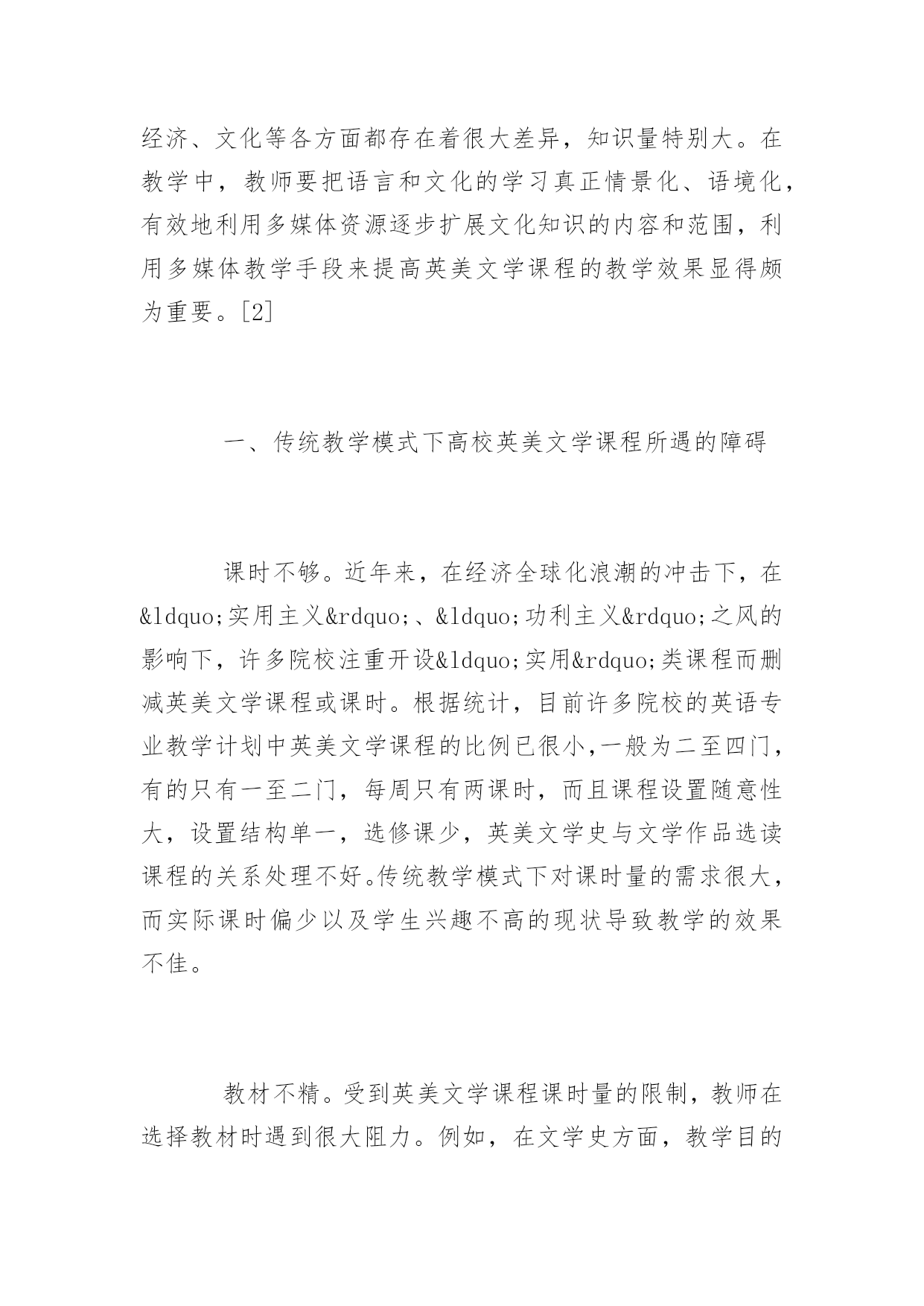 经济、文化等各方面都存在着很大差异，知识量特别大。在教学中，教师要把语言和文化的学习真正情景化、语境化，有效地利用多媒体资源逐步扩展文化知识的内容和范围，利用多媒体教学手段来提高英美文学课程的教学效果显得颇为重要。[2]

一、传统教学模式下高校英美文学课程所遇的障碍

课时不够。近年来，在经济全球化浪潮的冲击下，在&ldquo;实用主义&rdquo;、&ldquo;功利主义&rdquo;之风的影响下，许多院校注重开设&ldquo;实用&rdquo;类课程而删减英美文学课程或课时。根据统计，目前许多院校的英语专业教学计划中英美文学课程的比例已很小,一般为二至四门，有的只有一至二门，每周只有两课时，而且课程设置随意性大，设置结构单一，选修课少，英美文学史与文学作品选读课程的关系处理不好。传统教学模式下对课时量的需求很大，而实际课时偏少以及学生兴趣不高的现状导致教学的效果不佳。

教材不精。受到英美文学课程课时量的限制，教师在选择教材时遇到很大阻力。例如，在文学史方面，教学目的